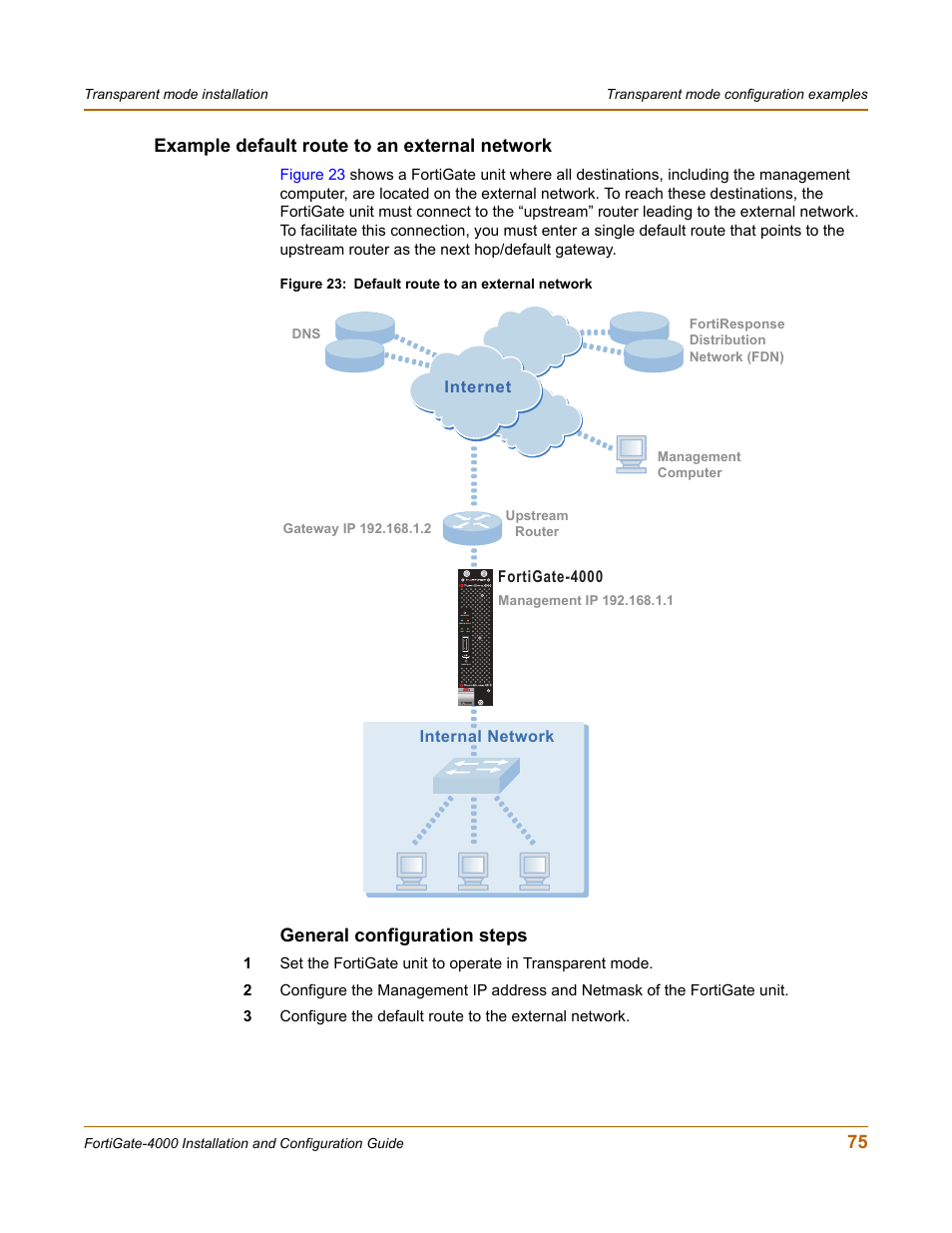 Transparent mode installation

Transparent mode configuration examples

Example default route to an external network

Figure 23 shows a FortiGate unit where all destinations, including the management computer, are located on the external network. To reach these destinations, the FortiGate unit must connect to the “upstream” router leading to the external network. To facilitate this connection, you must enter a single default route that points to the upstream router as the next hop/default gateway.

Figure 23: Default route to an external network

DNS

FortiResponse Distribution Network (FDN)

Internet

Management Computer

Gateway IP 192.168.1.2

Upstream Router

FortiGate-4000

Management IP 192.168.1.1

Internal Network

General configuration steps

1 Set the FortiGate unit to operate in Transparent mode.

2 Configure the Management IP address and Netmask of the FortiGate unit.

3 Configure the default route to the external network.

FortiGate-4000 Installation and Configuration Guide

75